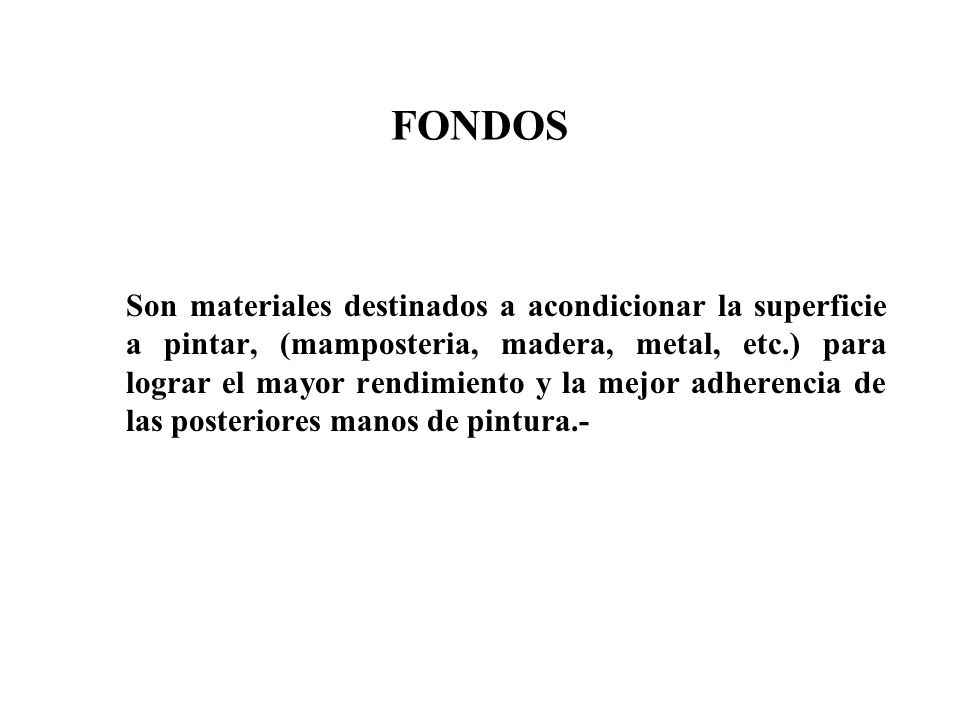 FONDOS

Son materiales destinados a acondicionar la superficie a pintar, (mamposteria, madera, metal, etc.) para lograr el mayor rendimiento y la mejor adherencia de las posteriores manos de pintura.-